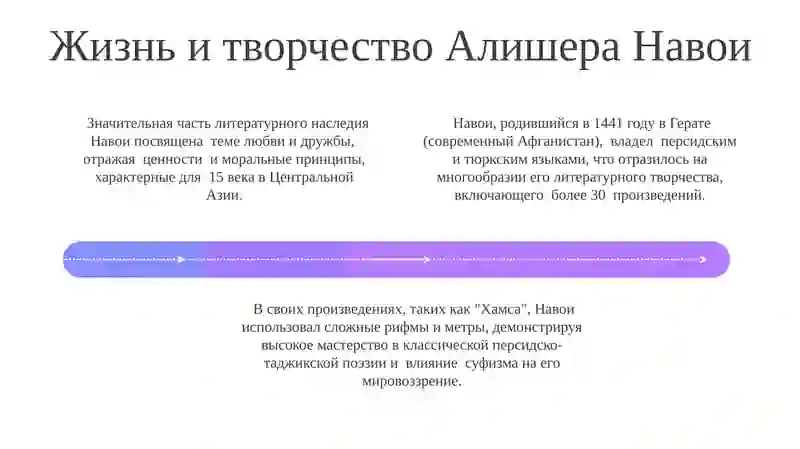 Жизнь и творчество Алишера Навои

Значительная часть литературного наследия Навои посвящена теме любви и дружбы, отражая ценности и моральные принципы, характерные для 15 века в Центральной Азии.

Навои, родившийся в 1441 году в Герате (современный Афганистан), владел персидским и тюркским языками, что отразилось на многообразии его литературного творчества, включающего более 30 произведений.

В своих произведениях, таких как "Хамса", Навои использовал сложные рифмы и метры, демонстрируя высокое мастерство в классической персидско-таджикской поэзии и влияние суфизма на его мировоззрение.